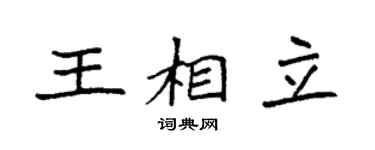 王相立

词典网